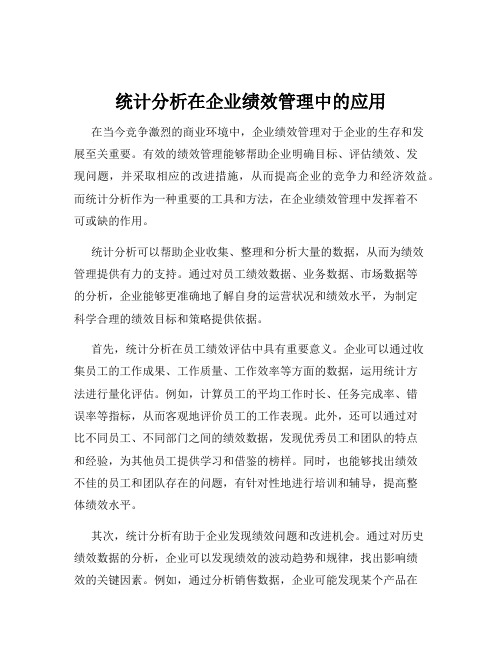 统计分析在企业绩效管理中的应用

在当今竞争激烈的商业环境中，企业绩效管理对于企业的生存和发展至关重要。有效的绩效管理能够帮助企业明确目标、评估绩效、发现问题，并采取相应的改进措施，从而提高企业的竞争力和经济效益。而统计分析作为一种重要的工具和方法，在企业绩效管理中发挥着不可或缺的作用。

统计分析可以帮助企业收集、整理和分析大量的数据，从而为绩效管理提供有力的支持。通过对员工绩效数据、业务数据、市场数据等的分析，企业能够更准确地了解自身的运营状况和绩效水平，为制定科学合理的绩效目标和策略提供依据。

首先，统计分析在员工绩效评估中具有重要意义。企业可以通过收集员工的工作成果、工作质量、工作效率等方面的数据，运用统计方法进行量化评估。例如，计算员工的平均工作时长、任务完成率、错误率等指标，从而客观地评价员工的工作表现。此外，还可以通过对比不同员工、不同部门之间的绩效数据，发现优秀员工和团队的特点和经验，为其他员工提供学习和借鉴的榜样。同时，也能够找出绩效不佳的员工和团队存在的问题，有针对性地进行培训和辅导，提高整体绩效水平。

其次，统计分析有助于企业发现绩效问题和改进机会。通过对历史绩效数据的分析，企业可以发现绩效的波动趋势和规律，找出影响绩效的关键因素。例如，通过分析销售数据，企业可能发现某个产品在